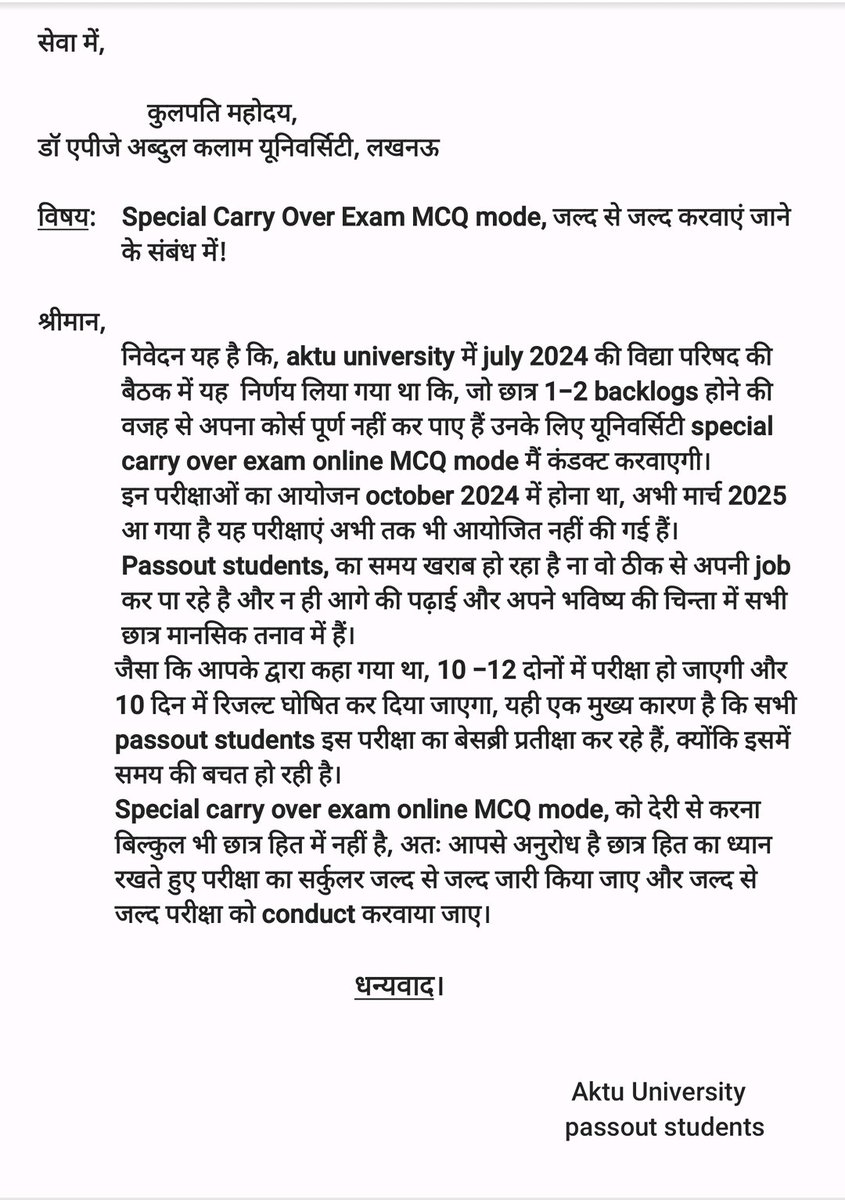 सेवा में,

कुलपति महोदय,
डॉ एपीजे अब्दुल कलाम यूनिवर्सिटी, लखनऊ

विषय: Special Carry Over Exam MCQ mode, जल्द से जल्द करवाएं जाने के संबंध में!

श्रीमान,

निवेदन यह है कि, aktu university में july 2024 की विद्या परिषद की बैठक में यह निर्णय लिया गया था कि, जो छात्र 1-2 backlogs होने की वजह से अपना कोर्स पूर्ण नहीं कर पाए हैं उनके लिए यूनिवर्सिटी special carry over exam online MCQ mode मैं कंडक्ट करवाएगी।
इन परीक्षाओं का आयोजन october 2024 में होना था, अभी मार्च 2025 आ गया है यह परीक्षाएं अभी तक भी आयोजित नहीं की गई हैं।
Passout students, का समय खराब हो रहा है ना वो ठीक से अपनी job कर पा रहे है और न ही आगे की पढ़ाई और अपने भविष्य की चिन्ता में सभी छात्र मानसिक तनाव में हैं।
जैसा कि आपके द्वारा कहा गया था, 10 -12 दोनों में परीक्षा हो जाएगी और 10 दिन में रिजल्ट घोषित कर दिया जाएगा, यही एक मुख्य कारण है कि सभी passout students इस परीक्षा का बेसब्री प्रतीक्षा कर रहे हैं, क्योंकि इसमें समय की बचत हो रही है।
Special carry over exam online MCQ mode, को देरी से करना बिल्कुल भी छात्र हित में नहीं है, अतः आपसे अनुरोध है छात्र हित का ध्यान रखते हुए परीक्षा का सर्कुलर जल्द से जल्द जारी किया जाए और जल्द से जल्द परीक्षा को conduct करवाया जाए।

धन्यवाद।

Aktu University
passout students